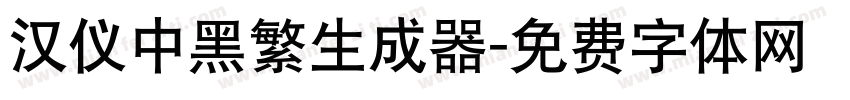 汉仪中黑繁生成器-免费字体网